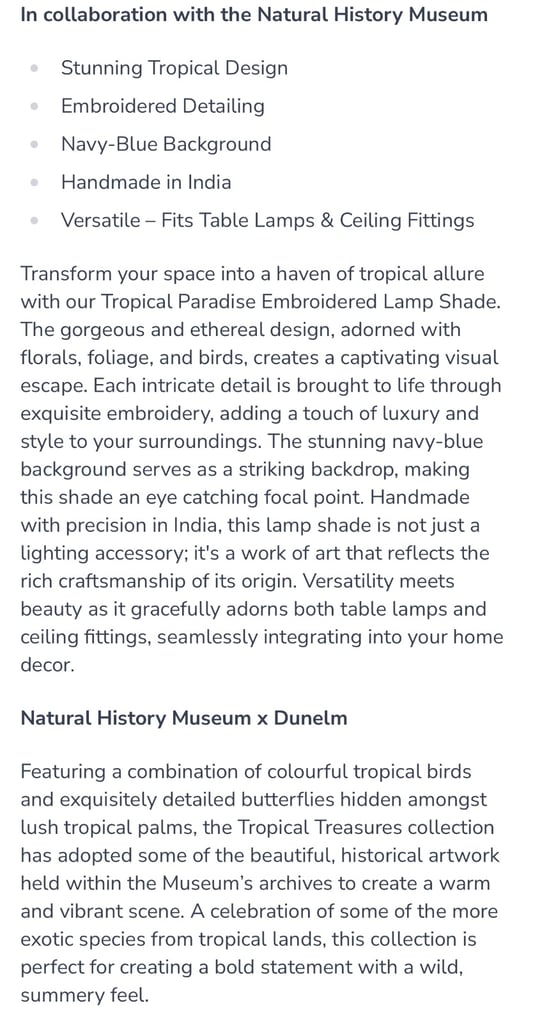 In collaboration with the Natural History Museum

- Stunning Tropical Design
- Embroidered Detailing
- Navy-Blue Background
- Handmade in India
- Versatile – Fits Table Lamps & Ceiling Fittings

Transform your space into a haven of tropical allure with our Tropical Paradise Embroidered Lamp Shade. The gorgeous and ethereal design, adorned with florals, foliage, and birds, creates a captivating visual escape. Each intricate detail is brought to life through exquisite embroidery, adding a touch of luxury and style to your surroundings. The stunning navy-blue background serves as a striking backdrop, making this shade an eye catching focal point. Handmade with precision in India, this lamp shade is not just a lighting accessory; it's a work of art that reflects the rich craftsmanship of its origin. Versatility meets beauty as it gracefully adorns both table lamps and ceiling fittings, seamlessly integrating into your home decor.

Natural History Museum x Dunelm

Featuring a combination of colourful tropical birds and exquisitely detailed butterflies hidden amongst lush tropical palms, the Tropical Treasures collection has adopted some of the beautiful, historical artwork held within the Museum's archives to create a warm and vibrant scene. A celebration of some of the more exotic species from tropical lands, this collection is perfect for creating a bold statement with a wild, summery feel.